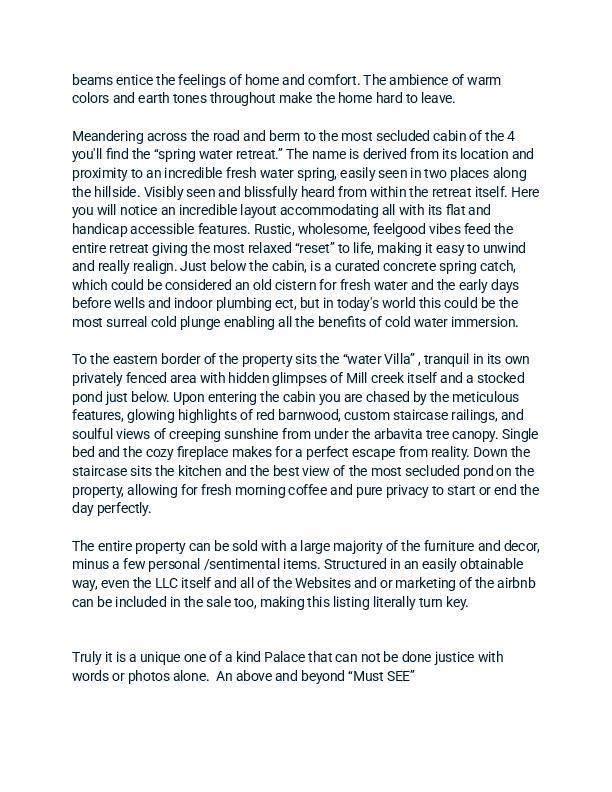 beams entice the feelings of home and comfort. The ambience of warm colors and earth tones throughout make the home hard to leave.

Meandering across the road and berm to the most secluded cabin of the 4 you'll find the "spring water retreat." The name is derived from its location and proximity to an incredible fresh water spring, easily seen in two places along the hillside. Visibly seen and blissfully heard from within the retreat itself. Here you will notice an incredible layout accommodating all with its flat and handicap accessible features. Rustic, wholesome, feelgood vibes feed the entire retreat giving the most relaxed "reset" to life, making it easy to unwind and really realign. Just below the cabin, is a curated concrete spring catch, which could be considered an old cistern for fresh water and the early days before wells and indoor plumbing ect, but in today's world this could be the most surreal cold plunge enabling all the benefits of cold water immersion.

To the eastern border of the property sits the "water Villa" , tranquil in its own privately fenced area with hidden glimpses of Mill creek itself and a stocked pond just below. Upon entering the cabin you are chased by the meticulous features, glowing highlights of red barnwood, custom staircase railings, and soulful views of creeping sunshine from under the arbavita tree canopy. Single bed and the cozy fireplace makes for a perfect escape from reality. Down the staircase sits the kitchen and the best view of the most secluded pond on the property, allowing for fresh morning coffee and pure privacy to start or end the day perfectly.

The entire property can be sold with a large majority of the furniture and decor, minus a few personal /sentimental items. Structured in an easily obtainable way, even the LLC itself and all of the Websites and or marketing of the airbnb can be included in the sale too, making this listing literally turn key.

Truly it is a unique one of a kind Palace that can not be done justice with words or photos alone. An above and beyond "Must SEE"